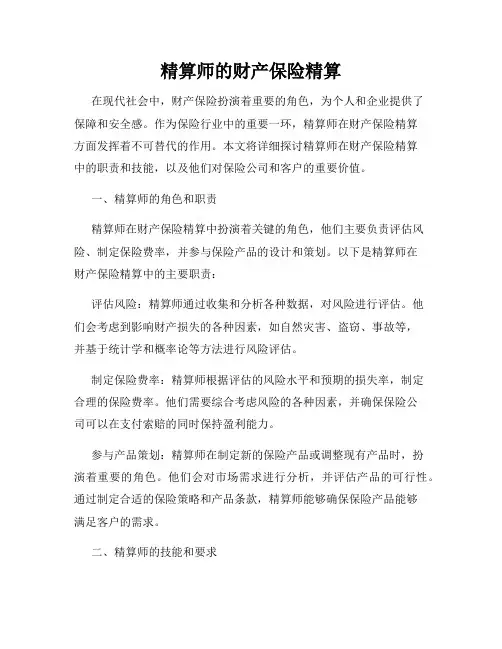 精算师的财产保险精算

在现代社会中，财产保险扮演着重要的角色，为个人和企业提供了保障和安全感。作为保险行业中的重要一环，精算师在财产保险精算方面发挥着不可替代的作用。本文将详细探讨精算师在财产保险精算中的职责和技能，以及他们对保险公司和客户的重要价值。

一、精算师的角色和职责

精算师在财产保险精算中扮演着关键的角色，他们主要负责评估风险、制定保险费率，并参与保险产品的设计和策划。以下是精算师在财产保险精算中的主要职责：

评估风险：精算师通过收集和分析各种数据，对风险进行评估。他们会考虑到影响财产损失的各种因素，如自然灾害、盗窃、事故等，并基于统计学和概率论等方法进行风险评估。

制定保险费率：精算师根据评估的风险水平和预期的损失率，制定合理的保险费率。他们需要综合考虑风险的各种因素，并确保保险公司可以在支付索赔的同时保持盈利能力。

参与产品策划：精算师在制定新的保险产品或调整现有产品时，扮演着重要的角色。他们会对市场需求进行分析，并评估产品的可行性。通过制定合适的保险策略和产品条款，精算师能够确保保险产品能够满足客户的需求。

二、精算师的技能和要求